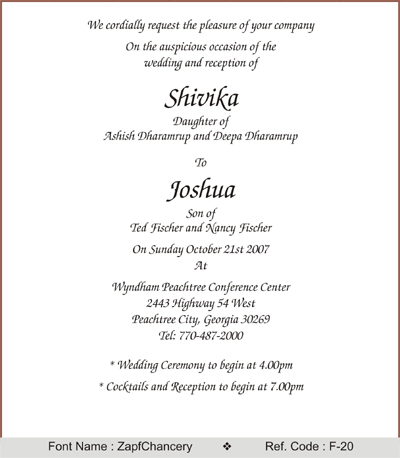 We cordially request the pleasure of your company

On the auspicious occasion of the wedding and reception of

Shivika

Daughter of
Ashish Dharamrup and Deepa Dharamrup

To

Joshua

Son of
Ted Fischer and Nancy Fischer

On Sunday October 21st 2007
At

Wyndham Peachtree Conference Center
2443 Highway 54 West
Peachtree City, Georgia 30269
Tel: 770-487-2000

* Wedding Ceremony to begin at 4.00pm

* Cocktails and Reception to begin at 7.00pm

Font Name : ZapfChancery ❖ Ref. Code : F-20